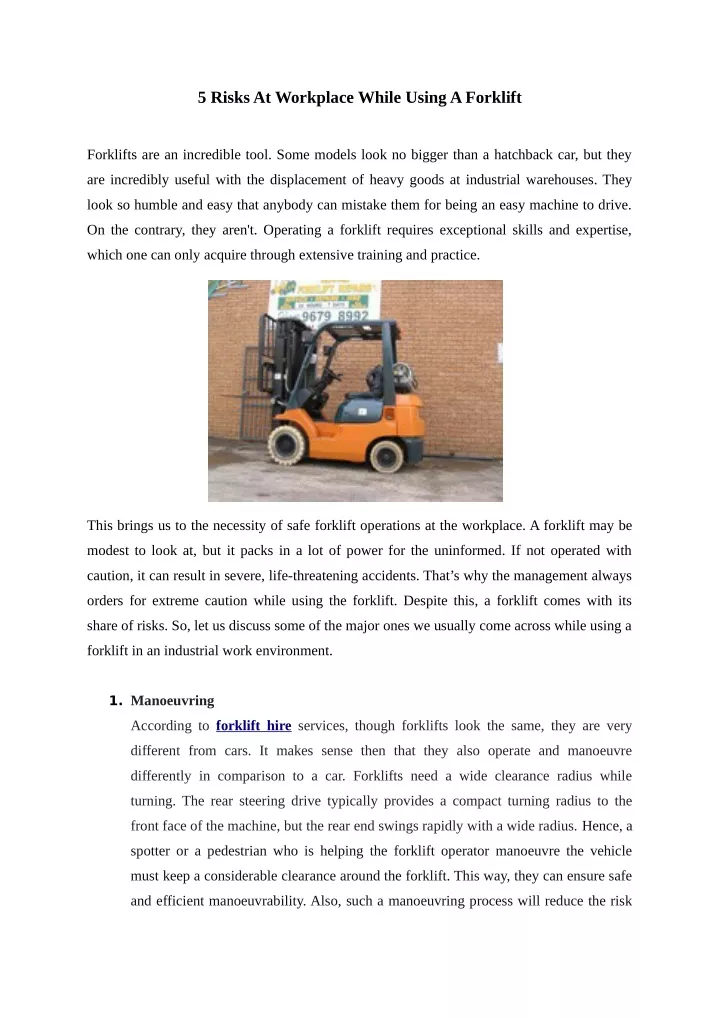 5 Risks At Workplace While Using A Forklift

Forklifts are an incredible tool. Some models look no bigger than a hatchback car, but they are incredibly useful with the displacement of heavy goods at industrial warehouses. They look so humble and easy that anybody can mistake them for being an easy machine to drive. On the contrary, they aren't. Operating a forklift requires exceptional skills and expertise, which one can only acquire through extensive training and practice.

This brings us to the necessity of safe forklift operations at the workplace. A forklift may be modest to look at, but it packs in a lot of power for the uninformed. If not operated with caution, it can result in severe, life-threatening accidents. That's why the management always orders for extreme caution while using the forklift. Despite this, a forklift comes with its share of risks. So, let us discuss some of the major ones we usually come across while using a forklift in an industrial work environment.

1. Manoeuvring

According to forklift hire services, though forklifts look the same, they are very different from cars. It makes sense then that they also operate and manoeuvre differently in comparison to a car. Forklifts need a wide clearance radius while turning. The rear steering drive typically provides a compact turning radius to the front face of the machine, but the rear end swings rapidly with a wide radius. Hence, a spotter or a pedestrian who is helping the forklift operator manoeuvre the vehicle must keep a considerable clearance around the forklift. This way, they can ensure safe and efficient manoeuvrability. Also, such a manoeuvring process will reduce the risk